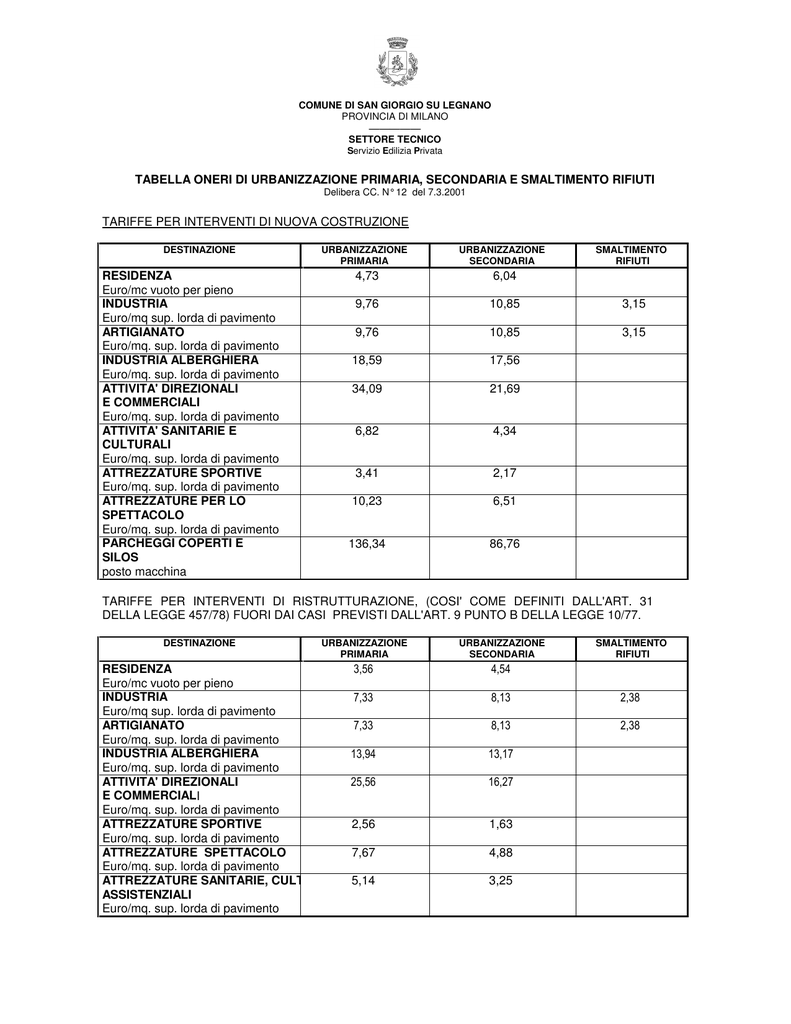 COMUNE DI SAN GIORGIO SU LEGNANO
PROVINCIA DI MILANO

SETTORE TECNICO
Servizio Edilizia Privata

TABELLA ONERI DI URBANIZZAZIONE PRIMARIA, SECONDARIA E SMALTIMENTO RIFIUTI
Delibera CC. N° 12 del 7.3.2001

TARIFFE PER INTERVENTI DI NUOVA COSTRUZIONE

| DESTINAZIONE | URBANIZZAZIONE PRIMARIA | URBANIZZAZIONE SECONDARIA | SMALTIMENTO RIFIUTI |
|---|---|---|---|
| RESIDENZA Euro/mc vuoto per pieno | 4,73 | 6,04 | |
| INDUSTRIA Euro/mq sup. lorda di pavimento | 9,76 | 10,85 | 3,15 |
| ARTIGIANATO Euro/mq. sup. lorda di pavimento | 9,76 | 10,85 | 3,15 |
| INDUSTRIA ALBERGHIERA Euro/mq. sup. lorda di pavimento | 18,59 | 17,56 | |
| ATTIVITA' DIREZIONALI E COMMERCIALI Euro/mq. sup. lorda di pavimento | 34,09 | 21,69 | |
| ATTIVITA' SANITARIE E CULTURALI Euro/mq. sup. lorda di pavimento | 6,82 | 4,34 | |
| ATTREZZATURE SPORTIVE Euro/mq. sup. lorda di pavimento | 3,41 | 2,17 | |
| ATTREZZATURE PER LO SPETTACOLO Euro/mq. sup. lorda di pavimento | 10,23 | 6,51 | |
| PARCHEGGI COPERTI E SILOS posto macchina | 136,34 | 86,76 | |

TARIFFE PER INTERVENTI DI RISTRUTTURAZIONE, (COSI' COME DEFINITI DALL'ART. 31 DELLA LEGGE 457/78) FUORI DAI CASI PREVISTI DALL'ART. 9 PUNTO B DELLA LEGGE 10/77.

| DESTINAZIONE | URBANIZZAZIONE PRIMARIA | URBANIZZAZIONE SECONDARIA | SMALTIMENTO RIFIUTI |
|---|---|---|---|
| RESIDENZA Euro/mc vuoto per pieno | 3,56 | 4,54 | |
| INDUSTRIA Euro/mq sup. lorda di pavimento | 7,33 | 8,13 | 2,38 |
| ARTIGIANATO Euro/mq. sup. lorda di pavimento | 7,33 | 8,13 | 2,38 |
| INDUSTRIA ALBERGHIERA Euro/mq. sup. lorda di pavimento | 13,94 | 13,17 | |
| ATTIVITA' DIREZIONALI E COMMERCIALI Euro/mq. sup. lorda di pavimento | 25,56 | 16,27 | |
| ATTREZZATURE SPORTIVE Euro/mq. sup. lorda di pavimento | 2,56 | 1,63 | |
| ATTREZZATURE SPETTACOLO Euro/mq. sup. lorda di pavimento | 7,67 | 4,88 | |
| ATTREZZATURE SANITARIE, CULT ASSISTENZIALI Euro/mq. sup. lorda di pavimento | 5,14 | 3,25 | |